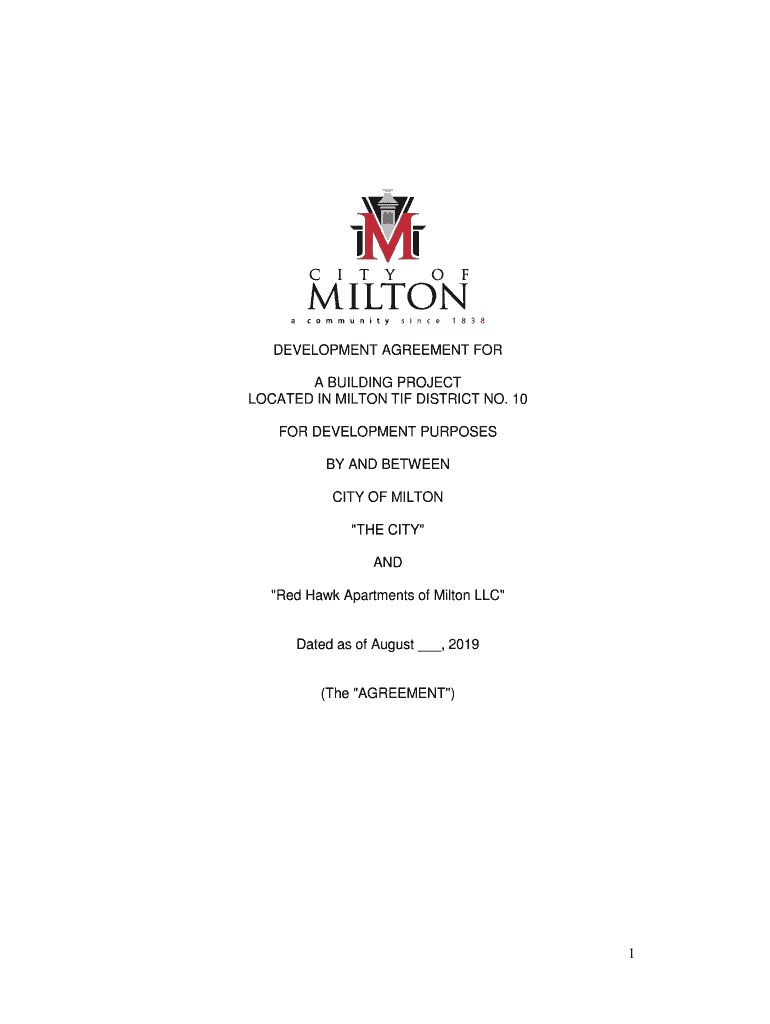 CITY OF
MILTON
a community since 1838

DEVELOPMENT AGREEMENT FOR

A BUILDING PROJECT
LOCATED IN MILTON TIF DISTRICT NO. 10

FOR DEVELOPMENT PURPOSES

BY AND BETWEEN

CITY OF MILTON

"THE CITY"

AND

"Red Hawk Apartments of Milton LLC"

Dated as of August ____, 2019

(The "AGREEMENT")

1